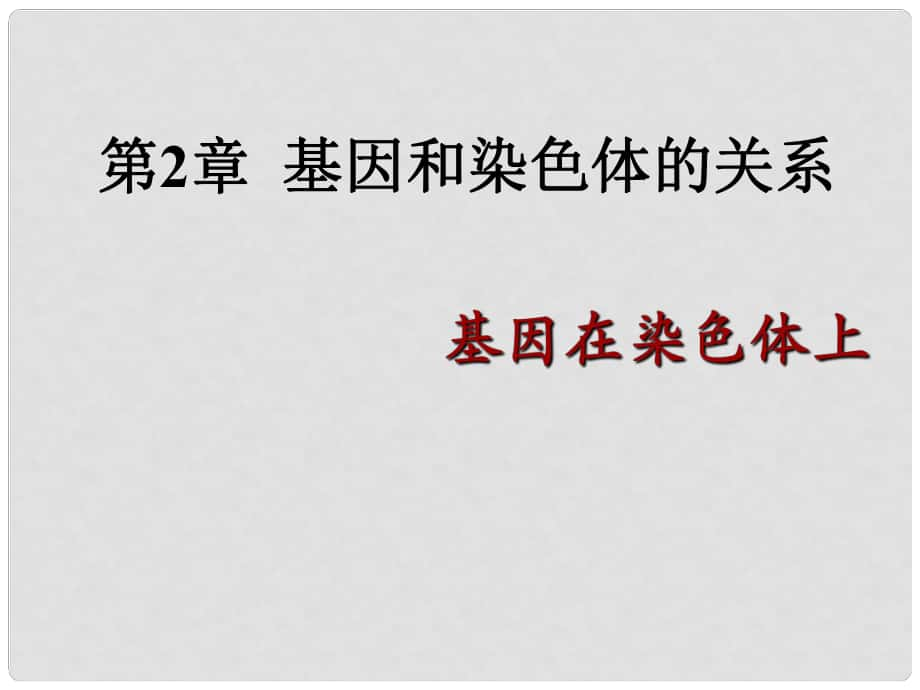 第2章  基因和染色体的关系

基因在染色体上